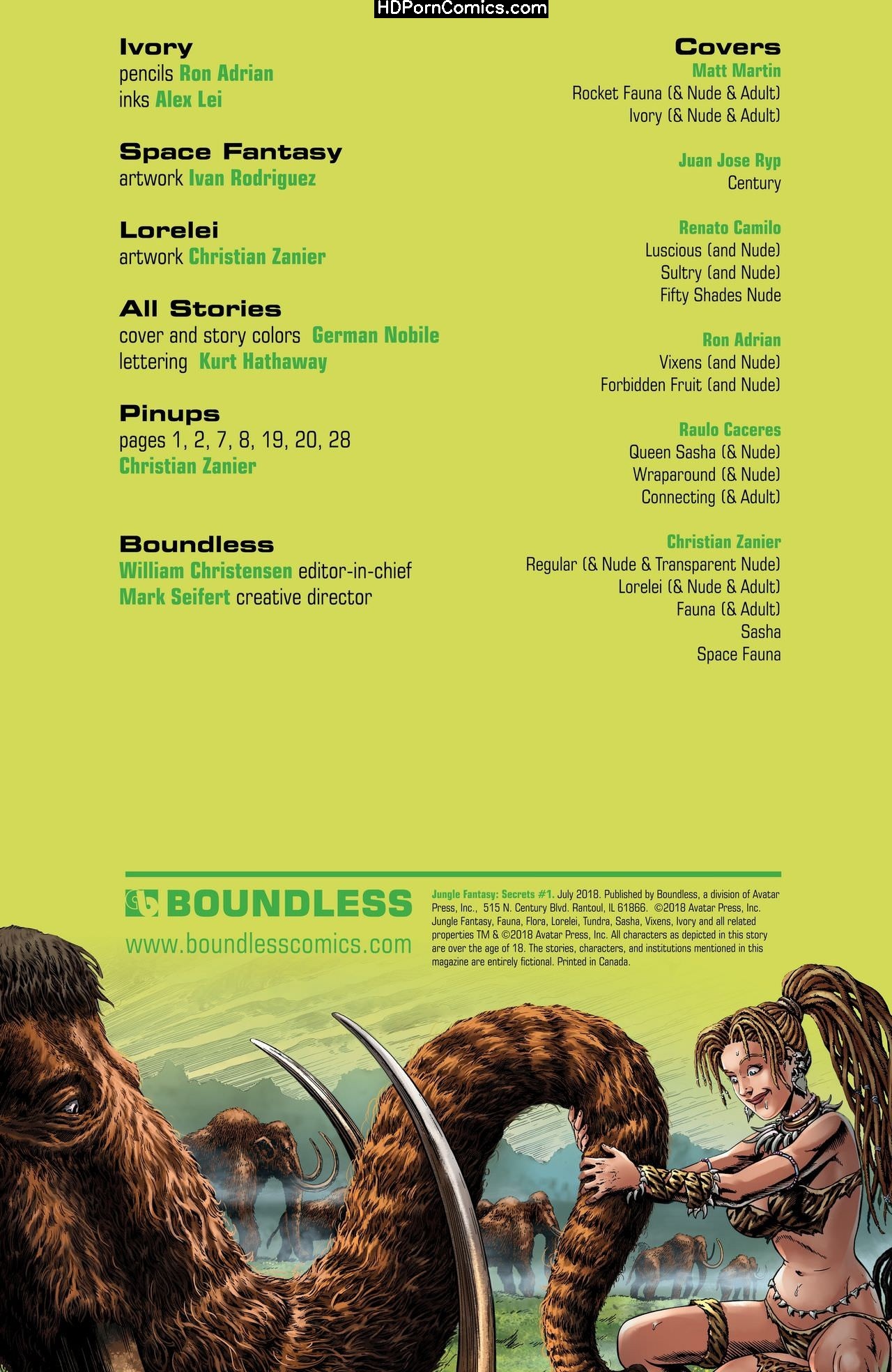 HDPornComics.com

Ivory
pencils Ron Adrian
inks Alex Lei

Space Fantasy
artwork Ivan Rodriguez

Lorelei
artwork Christian Zanier

All Stories
cover and story colors German Nobile
lettering Kurt Hathaway

Pinups
pages 1, 2, 7, 8, 19, 20, 28
Christian Zanier

Boundless
William Christensen editor-in-chief
Mark Seifert creative director

Covers
Matt Martin
Rocket Fauna (& Nude & Adult)
Ivory (& Nude & Adult)

Juan Jose Ryp
Century

Renato Camilo
Luscious (and Nude)
Sultry (and Nude)
Fifty Shades Nude

Ron Adrian
Vixens (and Nude)
Forbidden Fruit (and Nude)

Raulo Caceres
Queen Sasha (& Nude)
Wraparound (& Nude)
Connecting (& Adult)

Christian Zanier
Regular (& Nude & Transparent Nude)
Lorelei (& Nude & Adult)
Fauna (& Adult)
Sasha
Space Fauna

BOUNDLESS
www.boundlesscomics.com

Jungle Fantasy: Secrets #1. July 2018. Published by Boundless, a division of Avatar Press, Inc., 515 N. Century Blvd. Rantoul, IL 61866. ©2018 Avatar Press, Inc. Jungle Fantasy, Fauna, Flora, Lorelei, Tundra, Sasha, Vixens, Ivory and all related properties TM & ©2018 Avatar Press, Inc. All characters as depicted in this story are over the age of 18. The stories, characters, and institutions mentioned in this magazine are entirely fictional. Printed in Canada.